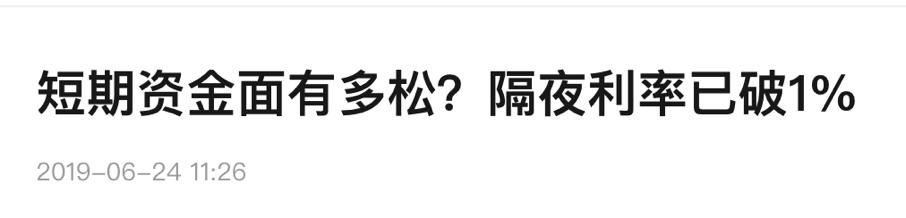 短期资金面有多松？隔夜利率已破1%

2019-06-24 11:26